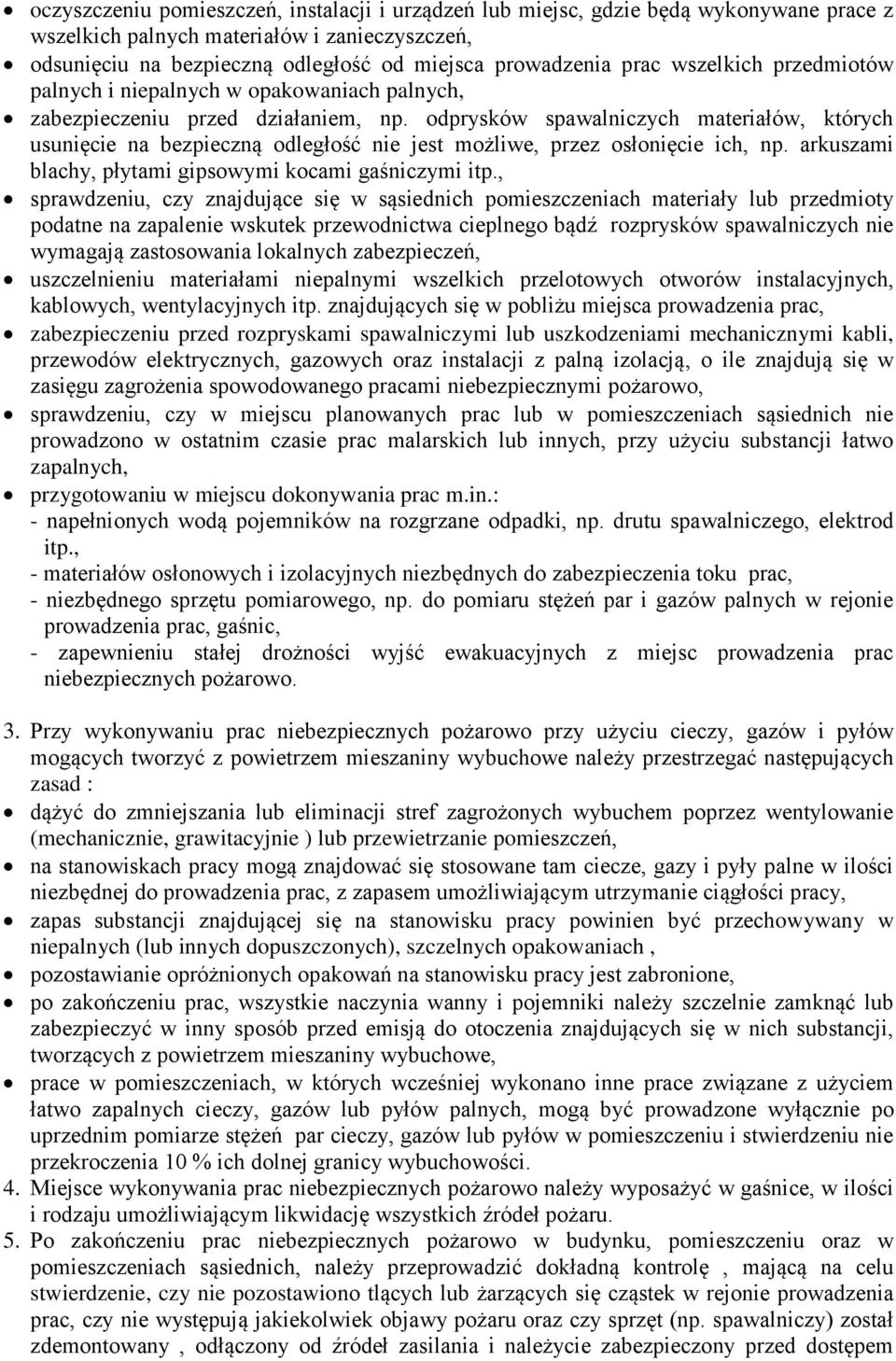 • oczyszczeniu pomieszczeń, instalacji i urządzeń lub miejsc, gdzie będą wykonywane prace z wszelkich palnych materiałów i zanieczyszczeń,
• odsunięciu na bezpieczną odległość od miejsca prowadzenia prac wszelkich przedmiotów palnych i niepalnych w opakowaniach palnych,
• zabezpieczeniu przed działaniem, np. odprysków spawalniczych materiałów, których usunięcie na bezpieczną odległość nie jest możliwe, przez osłonięcie ich, np. arkuszami blachy, płytami gipsowymi kocami gaśniczymi itp.,
• sprawdzeniu, czy znajdujące się w sąsiednich pomieszczeniach materiały lub przedmioty podatne na zapalenie wskutek przewodnictwa cieplnego bądź rozprysków spawalniczych nie wymagają zastosowania lokalnych zabezpieczeń,
• uszczelnieniu materiałami niepalnymi wszelkich przelotowych otworów instalacyjnych, kablowych, wentylacyjnych itp. znajdujących się w pobliżu miejsca prowadzenia prac,
• zabezpieczeniu przed rozpryskami spawalniczymi lub uszkodzeniami mechanicznymi kabli, przewodów elektrycznych, gazowych oraz instalacji z palną izolacją, o ile znajdują się w zasięgu zagrożenia spowodowanego pracami niebezpiecznymi pożarowo,
• sprawdzeniu, czy w miejscu planowanych prac lub w pomieszczeniach sąsiednich nie prowadzono w ostatnim czasie prac malarskich lub innych, przy użyciu substancji łatwo zapalnych,
• przygotowaniu w miejscu dokonywania prac m.in.:
- napełnionych wodą pojemników na rozgrzane odpadki, np. drutu spawalniczego, elektrod itp.,
- materiałów osłonowych i izolacyjnych niezbędnych do zabezpieczenia toku prac,
- niezbędnego sprzętu pomiarowego, np. do pomiaru stężeń par i gazów palnych w rejonie prowadzenia prac, gaśnic,
- zapewnieniu stałej drożności wyjść ewakuacyjnych z miejsc prowadzenia prac niebezpiecznych pożarowo.

3. Przy wykonywaniu prac niebezpiecznych pożarowo przy użyciu cieczy, gazów i pyłów mogących tworzyć z powietrzem mieszaniny wybuchowe należy przestrzegać następujących zasad :
• dążyć do zmniejszania lub eliminacji stref zagrożonych wybuchem poprzez wentylowanie (mechanicznie, grawitacyjnie ) lub przewietrzanie pomieszczeń,
• na stanowiskach pracy mogą znajdować się stosowane tam ciecze, gazy i pyły palne w ilości niezbędnej do prowadzenia prac, z zapasem umożliwiającym utrzymanie ciągłości pracy,
• zapas substancji znajdującej się na stanowisku pracy powinien być przechowywany w niepalnych (lub innych dopuszczonych), szczelnych opakowaniach ,
• pozostawianie opróżnionych opakowań na stanowisku pracy jest zabronione,
• po zakończeniu prac, wszystkie naczynia wanny i pojemniki należy szczelnie zamknąć lub zabezpieczyć w inny sposób przed emisją do otoczenia znajdujących się w nich substancji, tworzących z powietrzem mieszaniny wybuchowe,
• prace w pomieszczeniach, w których wcześniej wykonano inne prace związane z użyciem łatwo zapalnych cieczy, gazów lub pyłów palnych, mogą być prowadzone wyłącznie po uprzednim pomiarze stężeń par cieczy, gazów lub pyłów w pomieszczeniu i stwierdzeniu nie przekroczenia 10 % ich dolnej granicy wybuchowości.
4. Miejsce wykonywania prac niebezpiecznych pożarowo należy wyposażyć w gaśnice, w ilości i rodzaju umożliwiającym likwidację wszystkich źródeł pożaru.
5. Po zakończeniu prac niebezpiecznych pożarowo w budynku, pomieszczeniu oraz w pomieszczeniach sąsiednich, należy przeprowadzić dokładną kontrolę , mającą na celu stwierdzenie, czy nie pozostawiono tlących lub żarzących się cząstek w rejonie prowadzenia prac, czy nie występują jakiekolwiek objawy pożaru oraz czy sprzęt (np. spawalniczy) został zdemontowany , odłączony od źródeł zasilania i należycie zabezpieczony przed dostępem